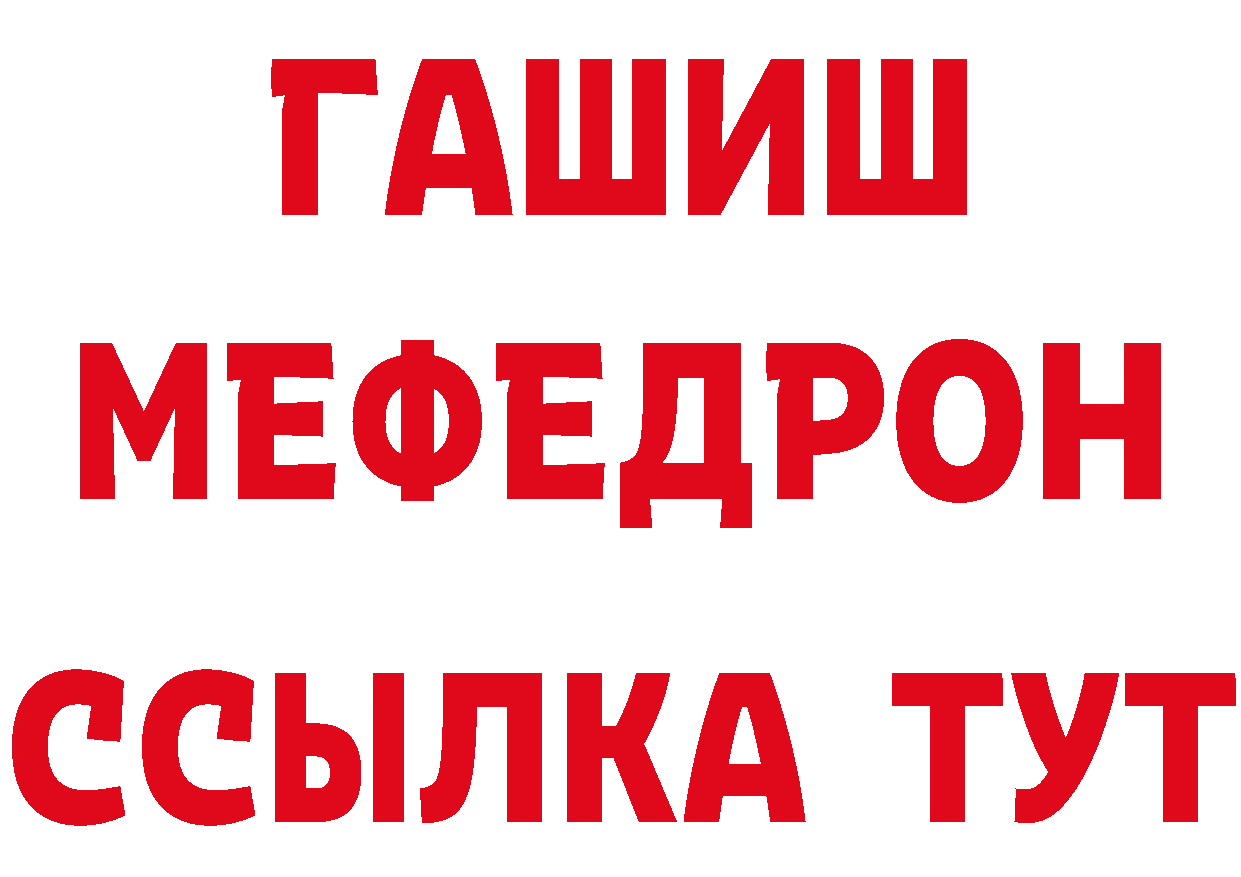 ГАШИШ
МЕФЕДРОН
ССЫЛКА ТУТ